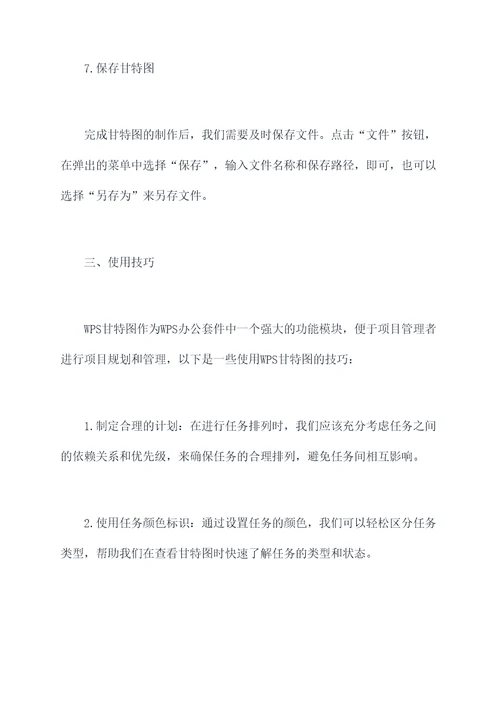 7.保存甘特图

完成甘特图的制作后，我们需要及时保存文件。点击“文件”按钮，在弹出的菜单中选择“保存”，输入文件名称和保存路径，即可，也可以选择“另存为”来另存文件。

三、使用技巧

WPS甘特图作为WPS办公套件中一个强大的功能模块，便于项目管理者进行项目规划和管理，以下是一些使用WPS甘特图的技巧：

1.制定合理的计划：在进行任务排列时，我们应该充分考虑任务之间的依赖关系和优先级，来确保任务的合理排列，避免任务间相互影响。

2.使用任务颜色标识：通过设置任务的颜色，我们可以轻松区分任务类型，帮助我们在查看甘特图时快速了解任务的类型和状态。